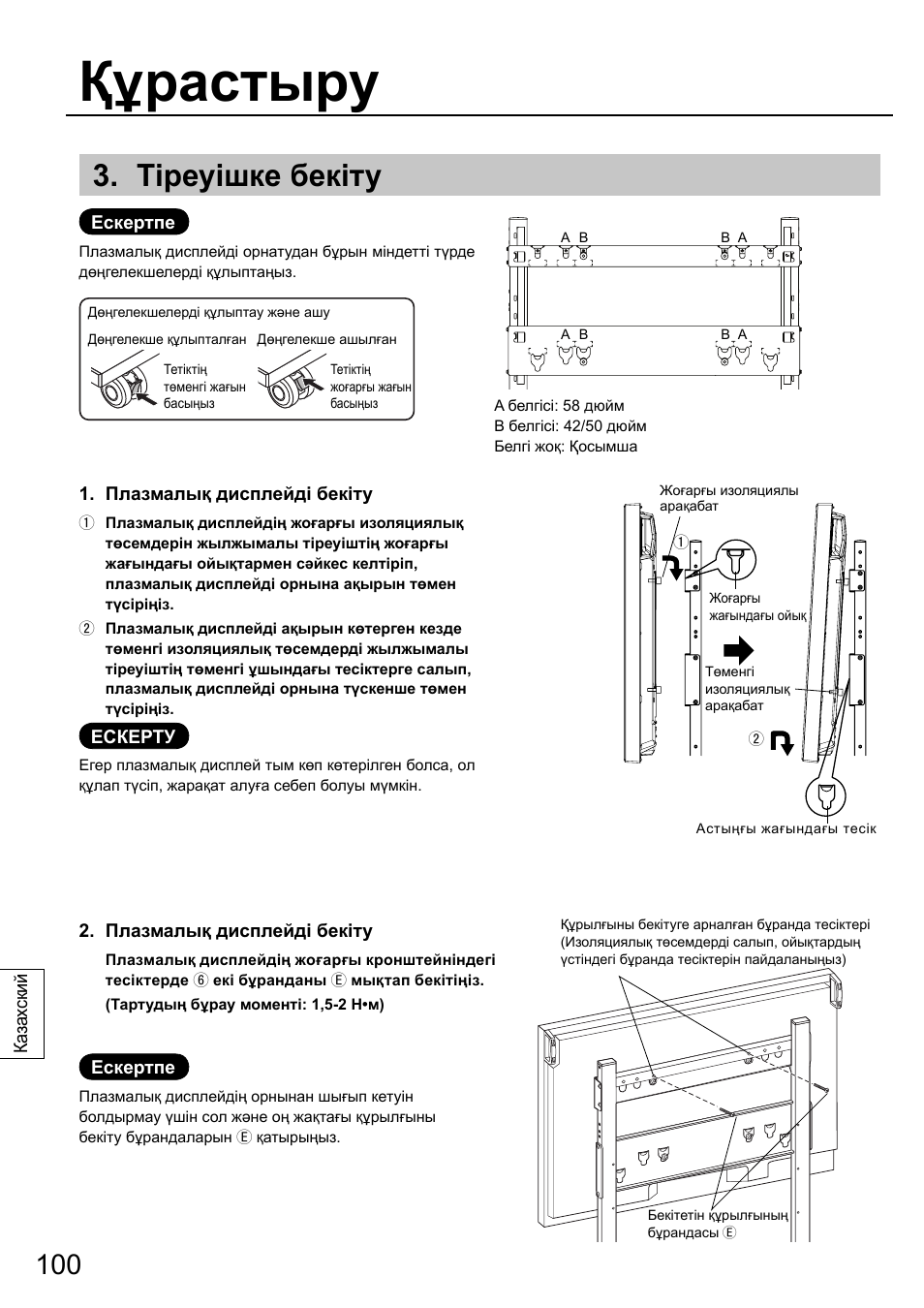 Құрастыру

3. Тіреуішке бекіту

Ескертпе

Плазмалық дисплейді орнатудан бұрын міндетті түрде дөңгелекшелерді құлыптаңыз.

Дөңгелекшелерді құлыптау және ашу

Дөңгелекше құлыпталған

Тетіктің төменгі жағын басыңыз

Дөңгелекше ашылған

Тетіктің жоғарғы жағын басыңыз

A B B A

A B B A

A белгісі: 58 дюйм
B белгісі: 42/50 дюйм
Белгі жоқ: Қосымша

1. Плазмалық дисплейді бекіту

① Плазмалық дисплейдің жоғарғы изоляциялық төсемдерін жылжымалы тіреуіштің жоғарғы жағындағы ойықтармен сәйкес келтіріп, плазмалық дисплейді орнына ақырын төмен түсіріңіз.

② Плазмалық дисплейді ақырын көтерген кезде төменгі изоляциялық төсемдерді жылжымалы тіреуіштің төменгі ұшындағы тесіктерге салып, плазмалық дисплейді орнына түскенше төмен түсіріңіз.

ЕСКЕРТУ

Егер плазмалық дисплей тым көп көтерілген болса, ол құлап түсіп, жарақат алуға себеп болуы мүмкін.

Жоғарғы изоляциялы арақабат

①

Жоғарғы жағындағы ойық

Төменгі изоляциялық арақабат

②

Астыңғы жағындағы тесік

2. Плазмалық дисплейді бекіту

Плазмалық дисплейдің жоғарғы кронштейніндегі тесіктерде ⑥ екі бұранданы Ⓔ мықтап бекітіңіз.
(Тартудың бұрау моменті: 1,5-2 Н•м)

Ескертпе

Плазмалық дисплейдің орнынан шығып кетуін болдырмау үшін сол және оң жақтағы құрылғыны бекіту бұрандаларын Ⓔ қатырыңыз.

Құрылғыны бекітуге арналған бұранда тесіктері (Изоляциялық төсемдерді салып, ойықтардың үстіндегі бұранда тесіктерін пайдаланыңыз)

Бекітетін құрылғының бұрандасы Ⓔ

Казахский

100